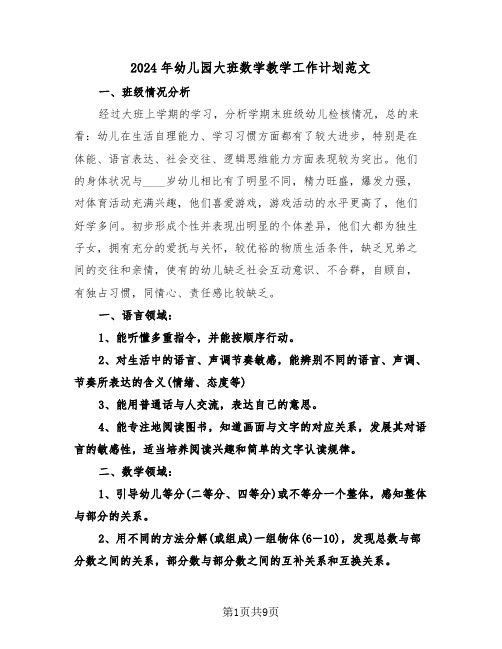 2024年幼儿园大班数学教学工作计划范文

一、班级情况分析

经过大班上学期的学习，分析学期末班级幼儿检核情况，总的来看：幼儿在生活自理能力、学习习惯方面都有了较大进步，特别是在体能、语言表达、社会交往、逻辑思维能力方面表现较为突出。他们的身体状况与____岁幼儿相比有了明显不同，精力旺盛，爆发力强，对体育活动充满兴趣，他们喜爱游戏，游戏活动的水平更高了，他们好学多问。初步形成个性并表现出明显的个体差异，他们大都为独生子女，拥有充分的爱抚与关怀，较优裕的物质生活条件，缺乏兄弟之间的交往和亲情，使有的幼儿缺乏社会互动意识、不合群，自顾自，有独占习惯，同情心、责任感比较缺乏。

一、语言领域：

1、能听懂多重指令，并能按顺序行动。

2、对生活中的语言、声调节奏敏感，能辨别不同的语言、声调、节奏所表达的含义(情绪、态度等)

3、能用普通话与人交流，表达自己的意思。

4、能专注地阅读图书，知道画面与文字的对应关系，发展其对语言的敏感性，适当培养阅读兴趣和简单的文字认读规律。

二、数学领域：

1、引导幼儿等分(二等分、四等分)或不等分一个整体，感知整体与部分的关系。

2、用不同的方法分解(或组成)一组物体(6—10)，发现总数与部分数之间的关系，部分数与部分数之间的互补关系和互换关系。

第1页共9页